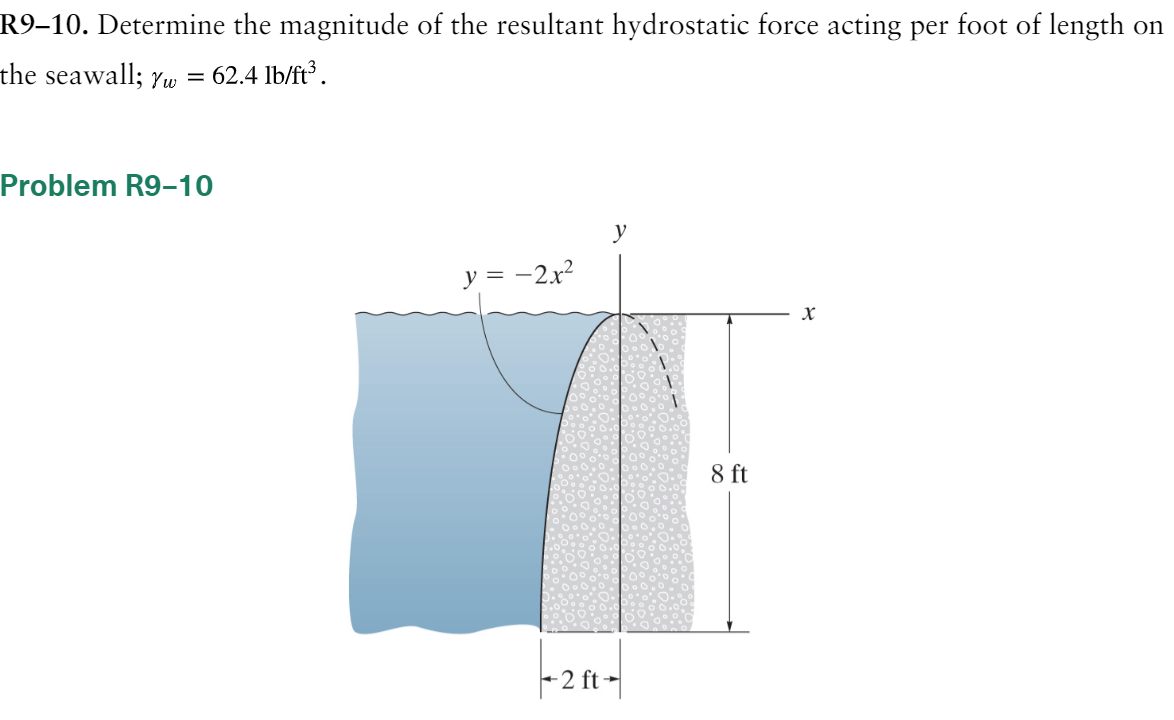 R9–10. Determine the magnitude of the resultant hydrostatic force acting per foot of length on the seawall; $\gamma_w = 62.4$ lb/ft$^3$.

Problem R9–10

$y$

$y = -2x^2$

$x$

8 ft

2 ft